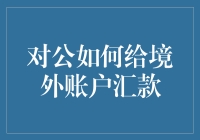 对公如何给境外账户汇款